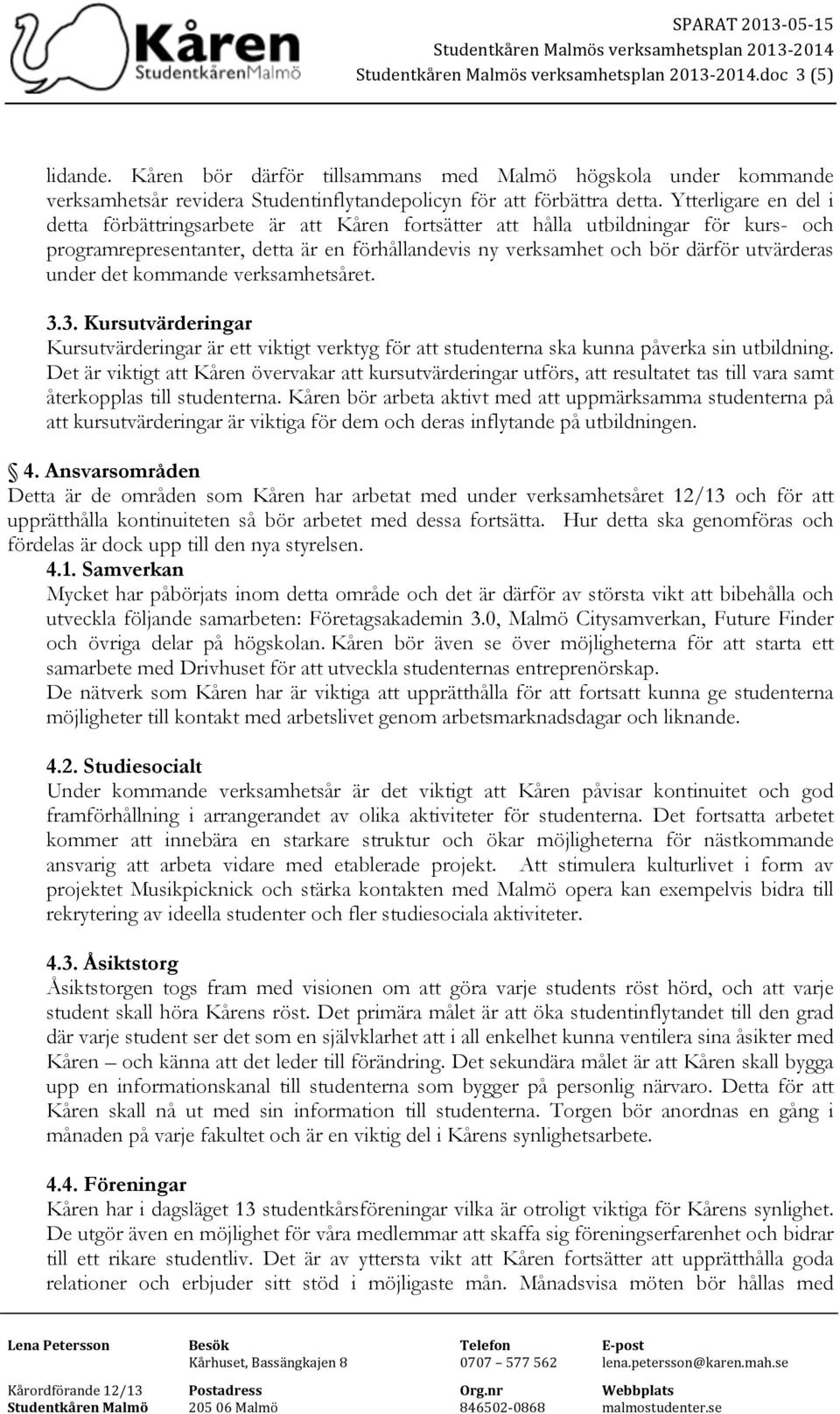 Kåren
StudentkårenMalmö

SPARAT 2013-05-15
Studentkåren Malmös verksamhetsplan 2013-2014
Studentkåren Malmös verksamhetsplan 2013-2014.doc 3 (5)

lidande. Kåren bör därför tillsammans med Malmö högskola under kommande verksamhetsår revidera Studentinflytandepolicyn för att förbättra detta. Ytterligare en del i detta förbättringsarbete är att Kåren fortsätter att hålla utbildningar för kurs- och programrepresentanter, detta är en förhållandevis ny verksamhet och bör därför utvärderas under det kommande verksamhetsåret.

3.3. Kursutvärderingar
Kursutvärderingar är ett viktigt verktyg för att studenterna ska kunna påverka sin utbildning. Det är viktigt att Kåren övervakar att kursutvärderingar utförs, att resultatet tas till vara samt återkopplas till studenterna. Kåren bör arbeta aktivt med att uppmärksamma studenterna på att kursutvärderingar är viktiga för dem och deras inflytande på utbildningen.

4. Ansvarsområden
Detta är de områden som Kåren har arbetat med under verksamhetsåret 12/13 och för att upprätthålla kontinuiteten så bör arbetet med dessa fortsätta. Hur detta ska genomföras och fördelas är dock upp till den nya styrelsen.

4.1. Samverkan
Mycket har påbörjats inom detta område och det är därför av största vikt att bibehålla och utveckla följande samarbeten: Företagsakademin 3.0, Malmö Citysamverkan, Future Finder och övriga delar på högskolan. Kåren bör även se över möjligheterna för att starta ett samarbete med Drivhuset för att utveckla studenternas entreprenörskap.
De nätverk som Kåren har är viktiga att upprätthålla för att fortsatt kunna ge studenterna möjligheter till kontakt med arbetslivet genom arbetsmarknadsdagar och liknande.

4.2. Studiesocialt
Under kommande verksamhetsår är det viktigt att Kåren påvisar kontinuitet och god framförhållning i arrangerandet av olika aktiviteter för studenterna. Det fortsatta arbetet kommer att innebära en starkare struktur och ökar möjligheterna för nästkommande ansvarig att arbeta vidare med etablerade projekt. Att stimulera kulturlivet i form av projektet Musikpicknick och stärka kontakten med Malmö opera kan exempelvis bidra till rekrytering av ideella studenter och fler studiesociala aktiviteter.

4.3. Åsiktstorg
Åsiktstorgen togs fram med visionen om att göra varje students röst hörd, och att varje student skall höra Kårens röst. Det primära målet är att öka studentinflytandet till den grad där varje student ser det som en självklarhet att i all enkelhet kunna ventilera sina åsikter med Kåren – och känna att det leder till förändring. Det sekundära målet är att Kåren skall bygga upp en informationskanal till studenterna som bygger på personlig närvaro. Detta för att Kåren skall nå ut med sin information till studenterna. Torgen bör anordnas en gång i månaden på varje fakultet och är en viktig del i Kårens synlighetsarbete.

4.4. Föreningar
Kåren har i dagsläget 13 studentkårsföreningar vilka är otroligt viktiga för Kårens synlighet. De utgör även en möjlighet för våra medlemmar att skaffa sig föreningserfarenhet och bidrar till ett rikare studentliv. Det är av yttersta vikt att Kåren fortsätter att upprätthålla goda relationer och erbjuder sitt stöd i möjligaste mån. Månadsvisa möten bör hållas med

Lena Petersson
Kårordförande 12/13
Studentkåren Malmö

Besök
Kårhuset, Bassängkajen 8
Postadress
205 06 Malmö

Telefon
0707 – 577 562
Org.nr
846502-0868

E-post
lena.petersson@karen.mah.se
Webbplats
malmostudenter.se